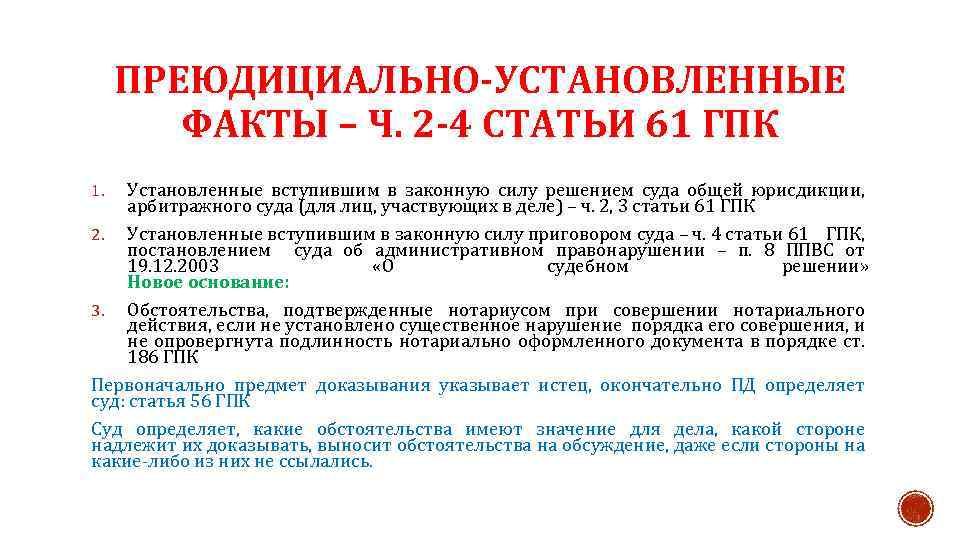 ПРЕЮДИЦИАЛЬНО-УСТАНОВЛЕННЫЕ ФАКТЫ – Ч. 2-4 СТАТЬИ 61 ГПК

1. Установленные вступившим в законную силу решением суда общей юрисдикции, арбитражного суда (для лиц, участвующих в деле) – ч. 2, 3 статьи 61 ГПК

2. Установленные вступившим в законную силу приговором суда – ч. 4 статьи 61 ГПК, постановлением суда об административном правонарушении – п. 8 ППВС от 19.12.2003 «О судебном решении»
Новое основание:

3. Обстоятельства, подтвержденные нотариусом при совершении нотариального действия, если не установлено существенное нарушение порядка его совершения, и не опровергнута подлинность нотариально оформленного документа в порядке ст. 186 ГПК

Первоначально предмет доказывания указывает истец, окончательно ПД определяет суд: статья 56 ГПК

Суд определяет, какие обстоятельства имеют значение для дела, какой стороне надлежит их доказывать, выносит обстоятельства на обсуждение, даже если стороны на какие-либо из них не ссылались.